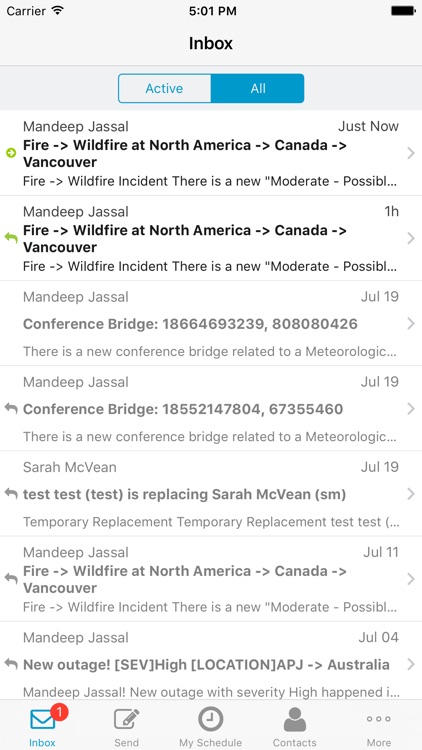 Carrier 5:01 PM

Inbox

Active All

Mandeep Jassal Just Now
Fire -> Wildfire at North America -> Canada -> Vancouver
Fire -> Wildfire Incident There is a new "Moderate - Possibl...

Mandeep Jassal 1h
Fire -> Wildfire at North America -> Canada -> Vancouver
Fire -> Wildfire Incident There is a new "Moderate - Possibl...

Mandeep Jassal Jul 19
Conference Bridge: 18664693239, 808080426
There is a new conference bridge related to a Meteorologic...

Mandeep Jassal Jul 19
Conference Bridge: 18552147804, 67355460
There is a new conference bridge related to a Meteorologic...

Sarah McVean Jul 19
test test (test) is replacing Sarah McVean (sm)
Temporary Replacement Temporary Replacement test test (...

Mandeep Jassal Jul 11
Fire -> Wildfire at North America -> Canada -> Vancouver
Fire -> Wildfire Incident There is a new "Moderate - Possibl...

Mandeep Jassal Jul 04
New outage! [SEV]High [LOCATION]APJ -> Australia
Mandeep Jassal! New outage with severity High happened i...

1
Inbox Send My Schedule Contacts More